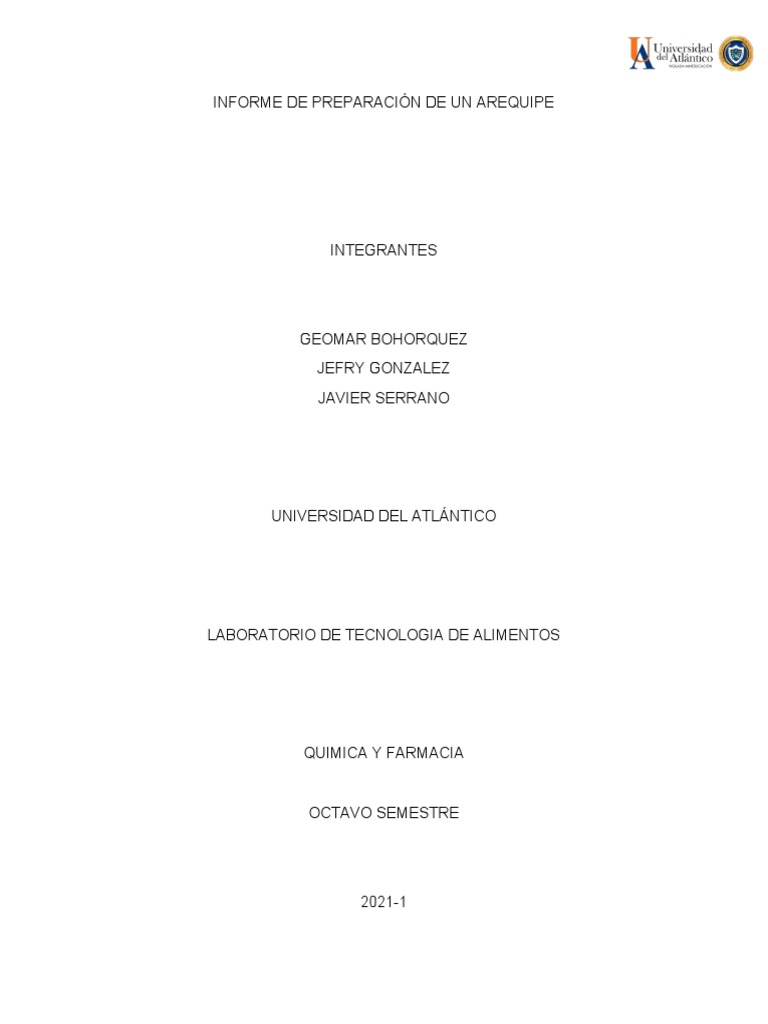 Universidad del Atlántico

INFORME DE PREPARACIÓN DE UN AREQUIPE

INTEGRANTES

GEOMAR BOHORQUEZ
JEFRY GONZALEZ
JAVIER SERRANO

UNIVERSIDAD DEL ATLÁNTICO

LABORATORIO DE TECNOLOGIA DE ALIMENTOS

QUIMICA Y FARMACIA

OCTAVO SEMESTRE

2021-1